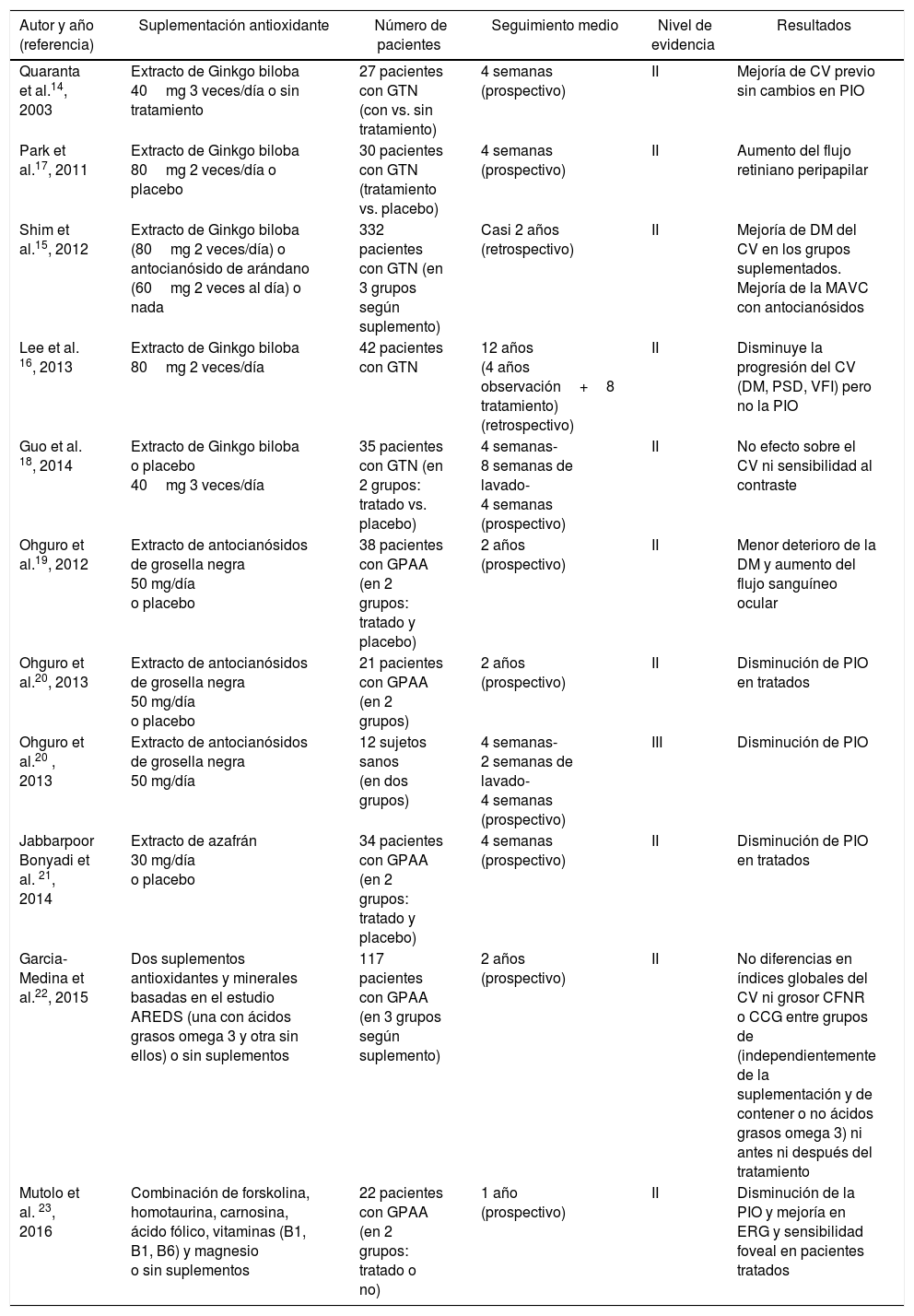 | Autor y año (referencia) | Suplementación antioxidante | Número de pacientes | Seguimiento medio | Nivel de evidencia | Resultados |
|---|---|---|---|---|---|
| Quaranta et al.$^{14}$, 2003 | Extracto de Ginkgo biloba 40 mg 3 veces/día o sin tratamiento | 27 pacientes con GTN (con vs. sin tratamiento) | 4 semanas (prospectivo) | II | Mejoría de CV previo sin cambios en PIO |
| Park et al.$^{17}$, 2011 | Extracto de Ginkgo biloba 80 mg 2 veces/día o placebo | 30 pacientes con GTN (tratamiento vs. placebo) | 4 semanas (prospectivo) | II | Aumento del flujo retiniano peripapilar |
| Shim et al.$^{15}$, 2012 | Extracto de Ginkgo biloba (80 mg 2 veces/día) o antocianósido de arándano (60 mg 2 veces al día) o nada | 332 pacientes con GTN (en 3 grupos según suplemento) | Casi 2 años (retrospectivo) | II | Mejoría de DM del CV en los grupos suplementados. Mejoría de la MAVC con antocianósidos |
| Lee et al. $^{16}$, 2013 | Extracto de Ginkgo biloba 80 mg 2 veces/día | 42 pacientes con GTN | 12 años (4 años observación + 8 tratamiento) (retrospectivo) | II | Disminuye la progresión del CV (DM, PSD, VFI) pero no la PIO |
| Guo et al. $^{18}$, 2014 | Extracto de Ginkgo biloba o placebo 40 mg 3 veces/día | 35 pacientes con GTN (en 2 grupos: tratado vs. placebo) | 4 semanas- 8 semanas de lavado- 4 semanas (prospectivo) | II | No efecto sobre el CV ni sensibilidad al contraste |
| Ohguro et al.$^{19}$, 2012 | Extracto de antocianósidos de grosella negra 50 mg/día o placebo | 38 pacientes con GPAA (en 2 grupos: tratado y placebo) | 2 años (prospectivo) | II | Menor deterioro de la DM y aumento del flujo sanguíneo ocular |
| Ohguro et al.$^{20}$, 2013 | Extracto de antocianósidos de grosella negra 50 mg/día o placebo | 21 pacientes con GPAA (en 2 grupos) | 2 años (prospectivo) | II | Disminución de PIO en tratados |
| Ohguro et al.$^{20}$ , 2013 | Extracto de antocianósidos de grosella negra 50 mg/día | 12 sujetos sanos (en dos grupos) | 4 semanas- 2 semanas de lavado- 4 semanas (prospectivo) | III | Disminución de PIO |
| Jabbarpoor Bonyadi et al. $^{21}$, 2014 | Extracto de azafrán 30 mg/día o placebo | 34 pacientes con GPAA (en 2 grupos: tratado y placebo) | 4 semanas (prospectivo) | II | Disminución de PIO en tratados |
| Garcia-Medina et al.$^{22}$, 2015 | Dos suplementos antioxidantes y minerales basadas en el estudio AREDS (una con ácidos grasos omega 3 y otra sin ellos) o sin suplementos | 117 pacientes con GPAA (en 3 grupos según suplemento) | 2 años (prospectivo) | II | No diferencias en índices globales del CV ni grosor CFNR o CCG entre grupos de (independientemente de la suplementación y de contener o no ácidos grasos omega 3) ni antes ni después del tratamiento |
| Mutolo et al. $^{23}$, 2016 | Combinación de forskolina, homotaurina, carnosina, ácido fólico, vitaminas (B1, B1, B6) y magnesio o sin suplementos | 22 pacientes con GPAA (en 2 grupos: tratado o no) | 1 año (prospectivo) | II | Disminución de la PIO y mejoría en ERG y sensibilidad foveal en pacientes tratados |